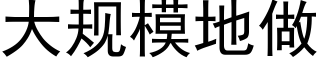 大规模地做